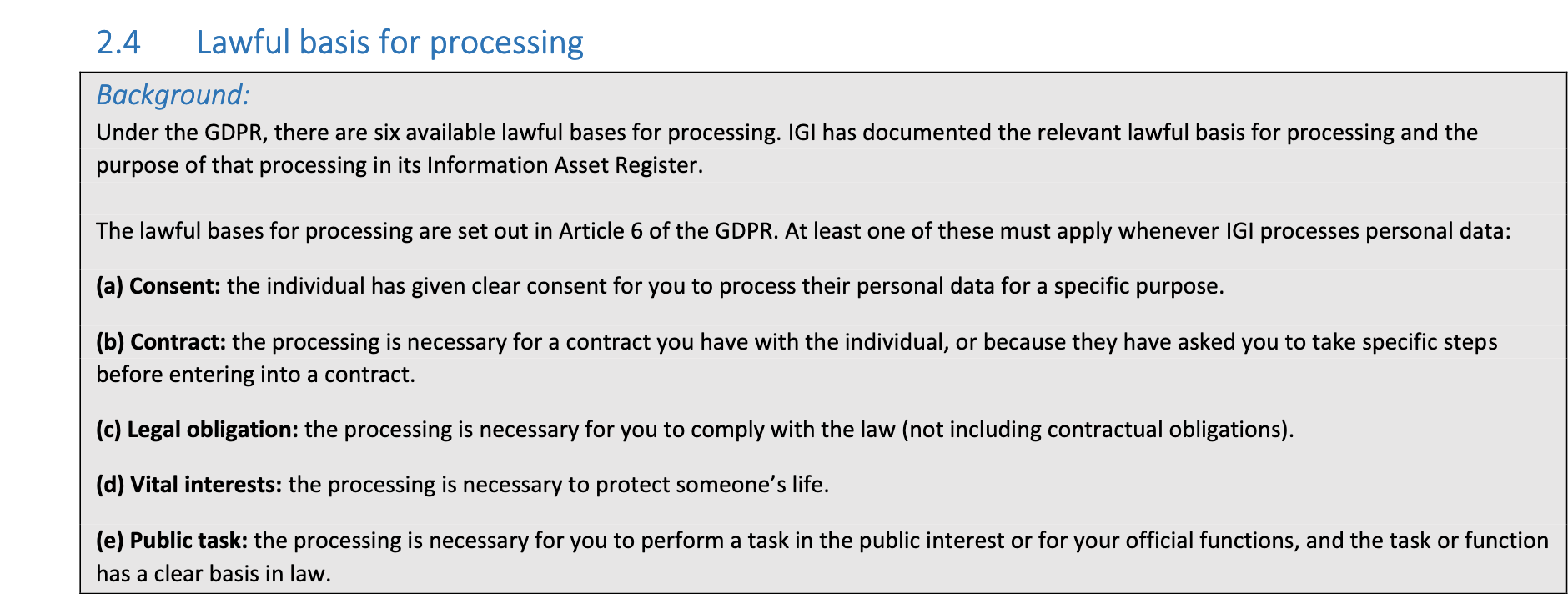 2.4 Lawful basis for processing

Background:

Under the GDPR, there are six available lawful bases for processing. IGI has documented the relevant lawful basis for processing and the purpose of that processing in its Information Asset Register.

The lawful bases for processing are set out in Article 6 of the GDPR. At least one of these must apply whenever IGI processes personal data:

(a) Consent: the individual has given clear consent for you to process their personal data for a specific purpose.

(b) Contract: the processing is necessary for a contract you have with the individual, or because they have asked you to take specific steps before entering into a contract.

(c) Legal obligation: the processing is necessary for you to comply with the law (not including contractual obligations).

(d) Vital interests: the processing is necessary to protect someone's life.

(e) Public task: the processing is necessary for you to perform a task in the public interest or for your official functions, and the task or function has a clear basis in law.